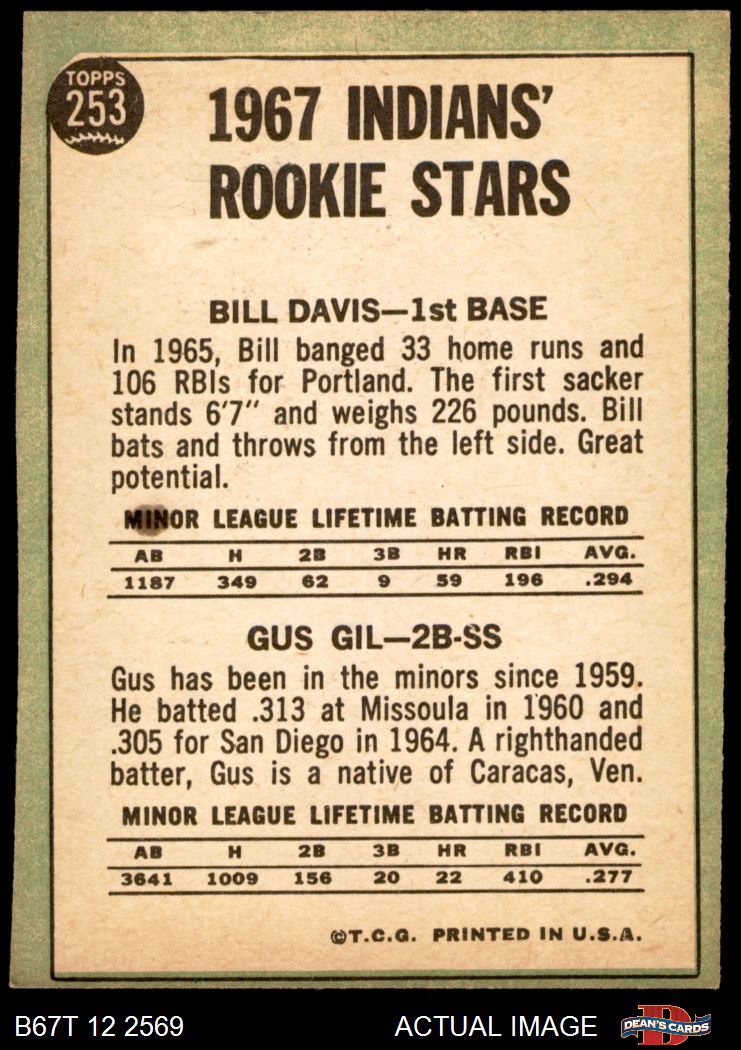 TOPPS
253

1967 INDIANS' ROOKIE STARS

BILL DAVIS—1st BASE

In 1965, Bill banged 33 home runs and 106 RBIs for Portland. The first sacker stands 6'7" and weighs 226 pounds. Bill bats and throws from the left side. Great potential.

MINOR LEAGUE LIFETIME BATTING RECORD

| AB | H | 2B | 3B | HR | RBI | AVG. |
|---|---|---|---|---|---|---|
| 1187 | 349 | 62 | 9 | 59 | 196 | .294 |

GUS GIL—2B-SS

Gus has been in the minors since 1959. He batted .313 at Missoula in 1960 and .305 for San Diego in 1964. A righthanded batter, Gus is a native of Caracas, Ven.

MINOR LEAGUE LIFETIME BATTING RECORD

| AB | H | 2B | 3B | HR | RBI | AVG. |
|---|---|---|---|---|---|---|
| 3641 | 1009 | 156 | 20 | 22 | 410 | .277 |

©T.C.G. PRINTED IN U.S.A.

B67T 12 2569

ACTUAL IMAGE

DEAN'S CARDS